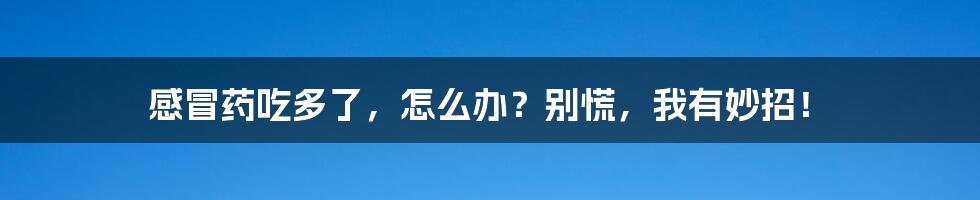 感冒药吃多了，怎么办？别慌，我有妙招！